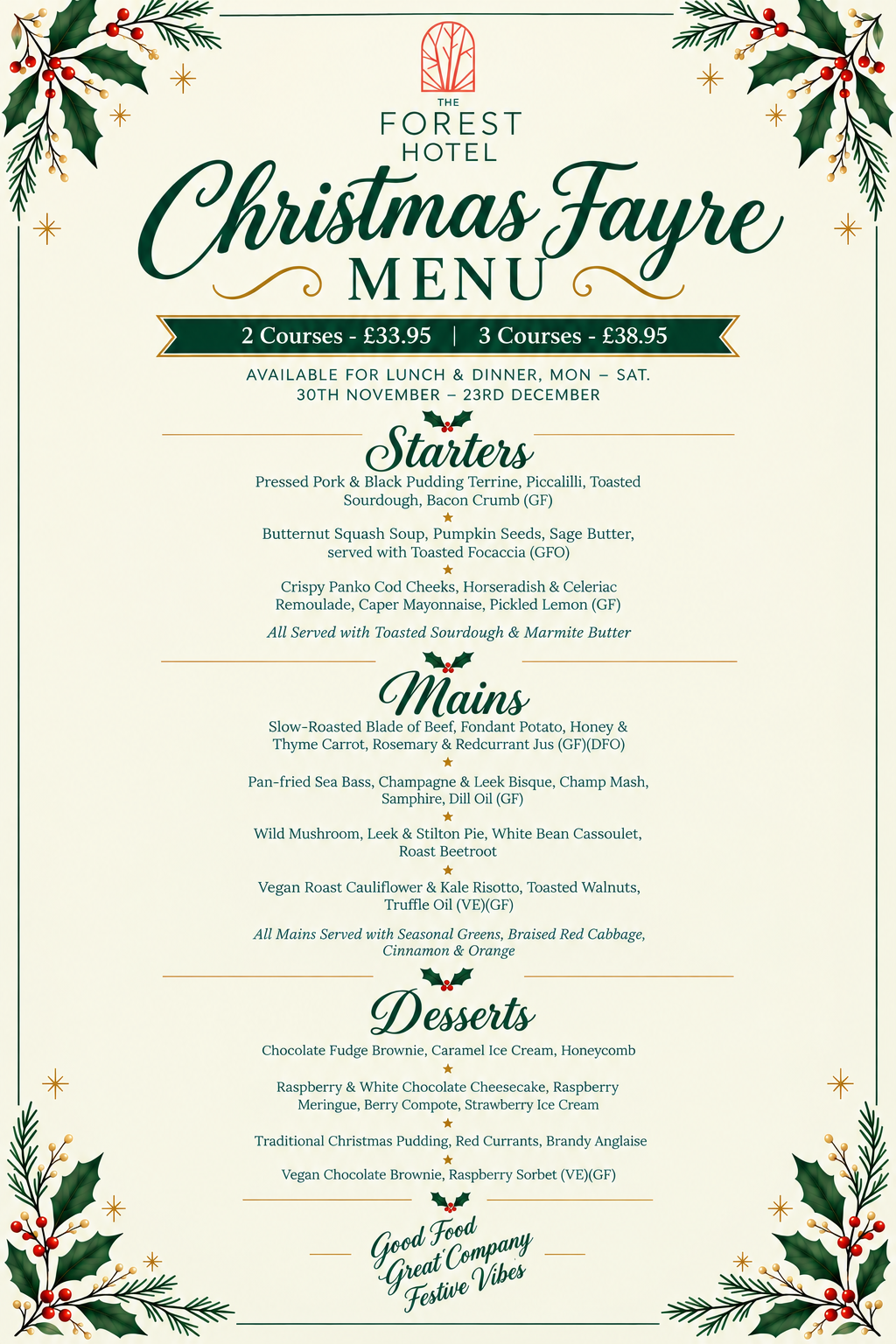 THE
FOREST
HOTEL

Christmas Fayre
MENU

2 Courses - £33.95 | 3 Courses - £38.95

AVAILABLE FOR LUNCH & DINNER, MON – SAT.
30TH NOVEMBER – 23RD DECEMBER

Starters

Pressed Pork & Black Pudding Terrine, Piccalilli, Toasted Sourdough, Bacon Crumb (GF)

Butternut Squash Soup, Pumpkin Seeds, Sage Butter, served with Toasted Focaccia (GFO)

Crispy Panko Cod Cheeks, Horseradish & Celeriac Remoulade, Caper Mayonnaise, Pickled Lemon (GF)

All Served with Toasted Sourdough & Marmite Butter

Mains

Slow-Roasted Blade of Beef, Fondant Potato, Honey & Thyme Carrot, Rosemary & Redcurrant Jus (GF)(DFO)

Pan-fried Sea Bass, Champagne & Leek Bisque, Champ Mash, Samphire, Dill Oil (GF)

Wild Mushroom, Leek & Stilton Pie, White Bean Cassoulet, Roast Beetroot

Vegan Roast Cauliflower & Kale Risotto, Toasted Walnuts, Truffle Oil (VE)(GF)

All Mains Served with Seasonal Greens, Braised Red Cabbage, Cinnamon & Orange

Desserts

Chocolate Fudge Brownie, Caramel Ice Cream, Honeycomb

Raspberry & White Chocolate Cheesecake, Raspberry Meringue, Berry Compote, Strawberry Ice Cream

Traditional Christmas Pudding, Red Currants, Brandy Anglaise

Vegan Chocolate Brownie, Raspberry Sorbet (VE)(GF)

Good Food
Great Company
Festive Vibes